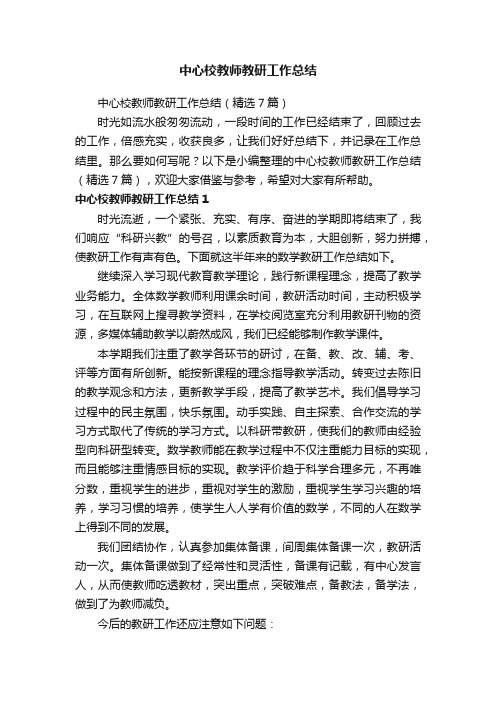 中心校教师教研工作总结

中心校教师教研工作总结（精选7篇）

时光如流水般匆匆流动，一段时间的工作已经结束了，回顾过去的工作，倍感充实，收获良多，让我们好好总结下，并记录在工作总结里。那么要如何写呢？以下是小编整理的中心校教师教研工作总结（精选7篇），欢迎大家借鉴与参考，希望对大家有所帮助。

中心校教师教研工作总结1

时光流逝，一个紧张、充实、有序、奋进的学期即将结束了，我们响应“科研兴教”的号召，以素质教育为本，大胆创新，努力拼搏，使教研工作有声有色。下面就这半年来的数学教研工作总结如下。

继续深入学习现代教育教学理论，践行新课程理念，提高了教学业务能力。全体数学教师利用课余时间，教研活动时间，主动积极学习，在互联网上搜寻教学资料，在学校阅览室充分利用教研刊物的资源，多媒体辅助教学以蔚然成风，我们已经能够制作教学课件。

本学期我们注重了教学各环节的研讨，在备、教、改、辅、考、评等方面有所创新。能按新课程的理念指导教学活动。转变过去陈旧的教学观念和方法，更新教学手段，提高了教学艺术。我们倡导学习过程中的民主氛围，快乐氛围。动手实践、自主探索、合作交流的学习方式取代了传统的学习方式。以科研带教研，使我们的教师由经验型向科研型转变。数学教师能在教学过程中不仅注重能力目标的实现，而且能够注重情感目标的实现。教学评价趋于科学合理多元，不再唯分数，重视学生的进步，重视对学生的激励，重视学生学习兴趣的培养，学习习惯的培养，使学生人人学有价值的数学，不同的人在数学上得到不同的发展。

我们团结协作，认真参加集体备课，间周集体备课一次，教研活动一次。集体备课做到了经常性和灵活性，备课有记载，有中心发言人，从而使教师吃透教材，突出重点，突破难点，备教法，备学法，做到了为教师减负。

今后的教研工作还应注意如下问题：